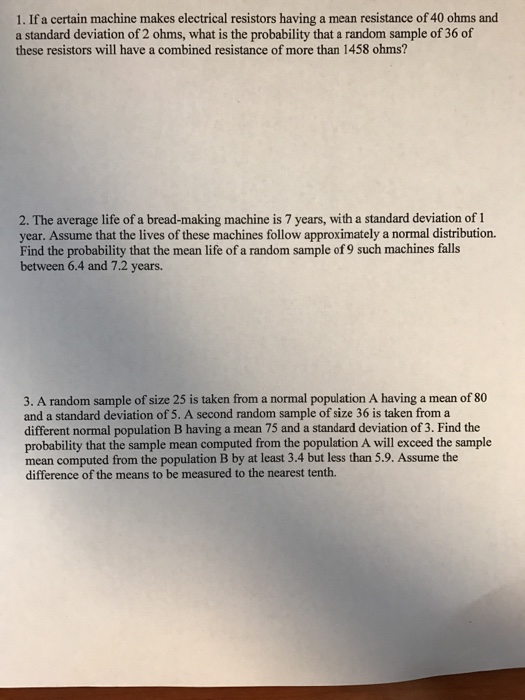 1. If a certain machine makes electrical resistors having a mean resistance of 40 ohms and a standard deviation of 2 ohms, what is the probability that a random sample of 36 of these resistors will have a combined resistance of more than 1458 ohms?

2. The average life of a bread-making machine is 7 years, with a standard deviation of 1 year. Assume that the lives of these machines follow approximately a normal distribution. Find the probability that the mean life of a random sample of 9 such machines falls between 6.4 and 7.2 years.

3. A random sample of size 25 is taken from a normal population A having a mean of 80 and a standard deviation of 5. A second random sample of size 36 is taken from a different normal population B having a mean 75 and a standard deviation of 3. Find the probability that the sample mean computed from the population A will exceed the sample mean computed from the population B by at least 3.4 but less than 5.9. Assume the difference of the means to be measured to the nearest tenth.